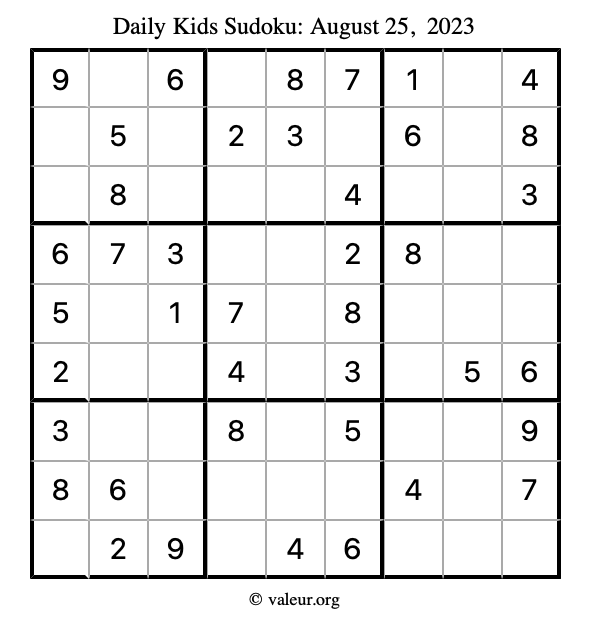 Daily Kids Sudoku: August 25, 2023

| | | | | | | | | |
|---|---|---|---|---|---|---|---|---|
| 9 | | 6 | | 8 | 7 | 1 | | 4 |
| | 5 | | 2 | 3 | | 6 | | 8 |
| | 8 | | | | 4 | | | 3 |
| 6 | 7 | 3 | | | 2 | 8 | | |
| 5 | | 1 | 7 | | 8 | | | |
| 2 | | | 4 | | 3 | | 5 | 6 |
| 3 | | | 8 | | 5 | | | 9 |
| 8 | 6 | | | | | 4 | | 7 |
| | 2 | 9 | | 4 | 6 | | | |

© valeur.org